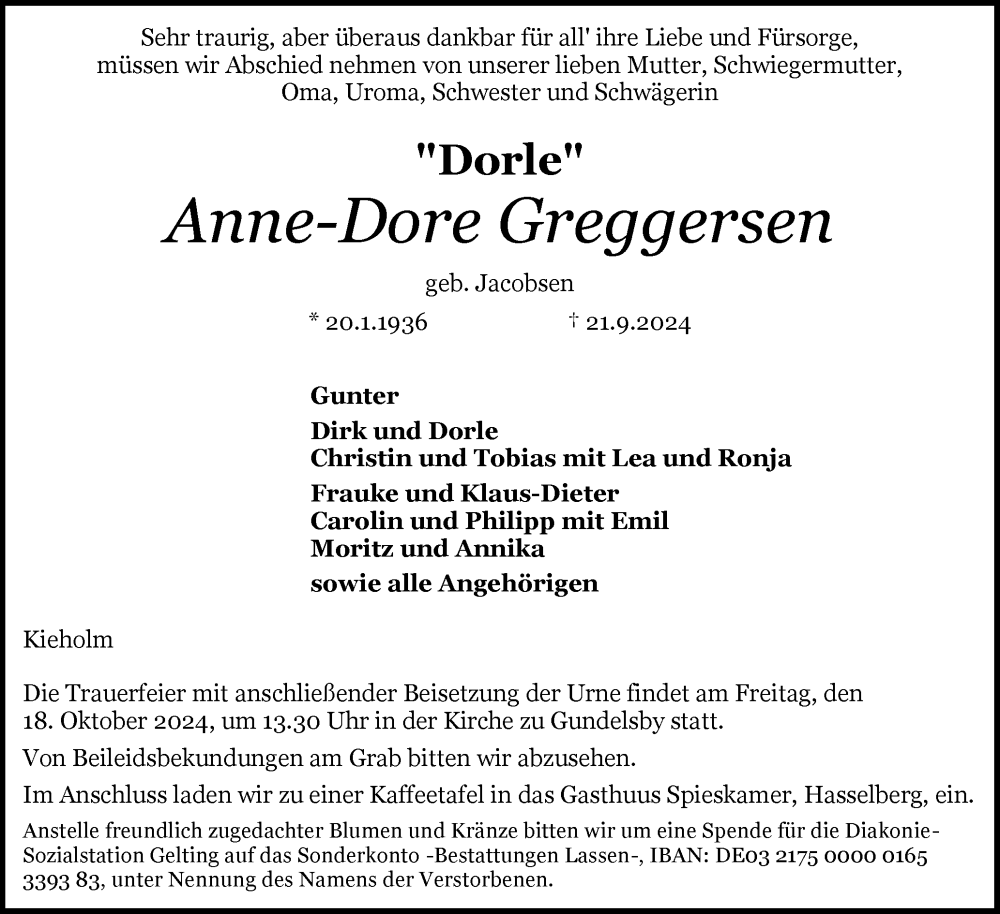 Sehr traurig, aber überaus dankbar für all' ihre Liebe und Fürsorge, müssen wir Abschied nehmen von unserer lieben Mutter, Schwiegermutter, Oma, Uroma, Schwester und Schwägerin

"Dorle"
Anne-Dore Greggersen

geb. Jacobsen

* 20.1.1936 † 21.9.2024

Gunter

Dirk und Dorle
Christin und Tobias mit Lea und Ronja

Frauke und Klaus-Dieter
Carolin und Philipp mit Emil
Moritz und Annika

sowie alle Angehörigen

Kieholm

Die Trauerfeier mit anschließender Beisetzung der Urne findet am Freitag, den 18. Oktober 2024, um 13.30 Uhr in der Kirche zu Gundelsby statt.

Von Beileidsbekundungen am Grab bitten wir abzusehen.

Im Anschluss laden wir zu einer Kaffeetafel in das Gasthuus Spieskamer, Hasselberg, ein.

Anstelle freundlich zugedachter Blumen und Kränze bitten wir um eine Spende für die Diakonie-Sozialstation Gelting auf das Sonderkonto -Bestattungen Lassen-, IBAN: DE03 2175 0000 0165 3393 83, unter Nennung des Namens der Verstorbenen.